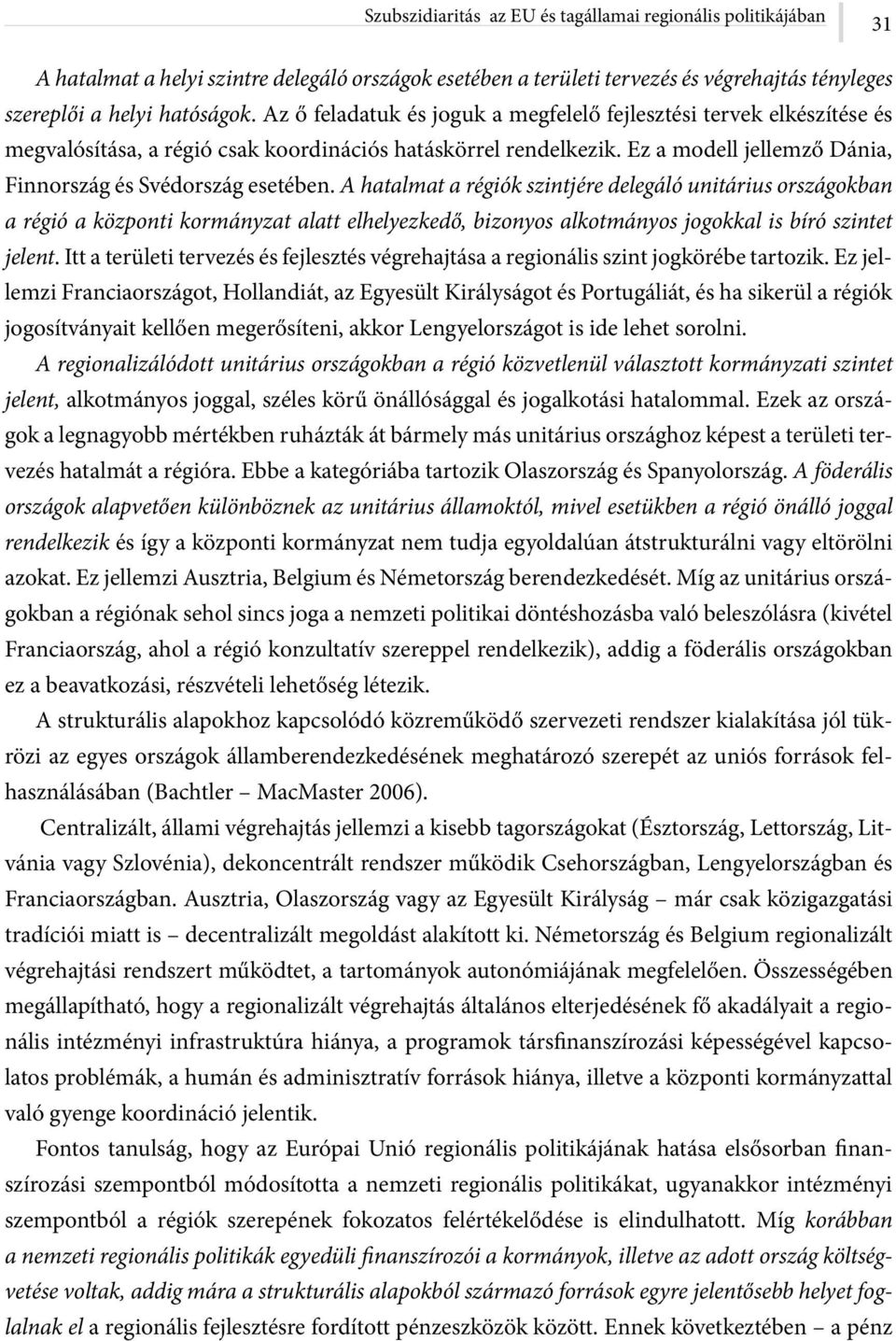 Szubszidiaritás az EU és tagállamai regionális politikájában 31

A hatalmat a helyi szintre delegáló országok esetében a területi tervezés és végrehajtás tényleges szereplői a helyi hatóságok. Az ő feladatuk és joguk a megfelelő fejlesztési tervek elkészítése és megvalósítása, a régió csak koordinációs hatáskörrel rendelkezik. Ez a modell jellemző Dánia, Finnország és Svédország esetében. A hatalmat a régiók szintjére delegáló unitárius országokban a régió a központi kormányzat alatt elhelyezkedő, bizonyos alkotmányos jogokkal is bíró szintet jelent. Itt a területi tervezés és fejlesztés végrehajtása a regionális szint jogkörébe tartozik. Ez jellemzi Franciaországot, Hollandiát, az Egyesült Királyságot és Portugáliát, és ha sikerül a régiók jogosítványait kellően megerősíteni, akkor Lengyelországot is ide lehet sorolni.

A regionalizálódott unitárius országokban a régió közvetlenül választott kormányzati szintet jelent, alkotmányos joggal, széles körű önállósággal és jogalkotási hatalommal. Ezek az országok a legnagyobb mértékben ruházták át bármely más unitárius országhoz képest a területi tervezés hatalmát a régióra. Ebbe a kategóriába tartozik Olaszország és Spanyolország. A föderális országok alapvetően különböznek az unitárius államoktól, mivel esetükben a régió önálló joggal rendelkezik és így a központi kormányzat nem tudja egyoldalúan átstrukturálni vagy eltörölni azokat. Ez jellemzi Ausztria, Belgium és Németország berendezkedését. Míg az unitárius országokban a régiónak sehol sincs joga a nemzeti politikai döntéshozásba való beleszólásra (kivétel Franciaország, ahol a régió konzultatív szereppel rendelkezik), addig a föderális országokban ez a beavatkozási, részvételi lehetőség létezik.

A strukturális alapokhoz kapcsolódó közreműködő szervezeti rendszer kialakítása jól tükrözi az egyes országok államberendezkedésének meghatározó szerepét az uniós források felhasználásában (Bachtler – MacMaster 2006).

Centralizált, állami végrehajtás jellemzi a kisebb tagországokat (Észtország, Lettország, Litvánia vagy Szlovénia), dekoncentrált rendszer működik Csehországban, Lengyelországban és Franciaországban. Ausztria, Olaszország vagy az Egyesült Királyság – már csak közigazgatási tradíciói miatt is – decentralizált megoldást alakított ki. Németország és Belgium regionalizált végrehajtási rendszert működtet, a tartományok autonómiájának megfelelően. Összességében megállapítható, hogy a regionalizált végrehajtás általános elterjedésének fő akadályait a regionális intézményi infrastruktúra hiánya, a programok társfinanszírozási képességével kapcsolatos problémák, a humán és adminisztratív források hiánya, illetve a központi kormányzattal való gyenge koordináció jelentik.

Fontos tanulság, hogy az Európai Unió regionális politikájának hatása elsősorban finanszírozási szempontból módosította a nemzeti regionális politikákat, ugyanakkor intézményi szempontból a régiók szerepének fokozatos felértékelődése is elindulhatott. Míg korábban a nemzeti regionális politikák egyedüli finanszírozói a kormányok, illetve az adott ország költségvetése voltak, addig mára a strukturális alapokból származó források egyre jelentősebb helyet foglalnak el a regionális fejlesztésre fordított pénzeszközök között. Ennek következtében – a pénz